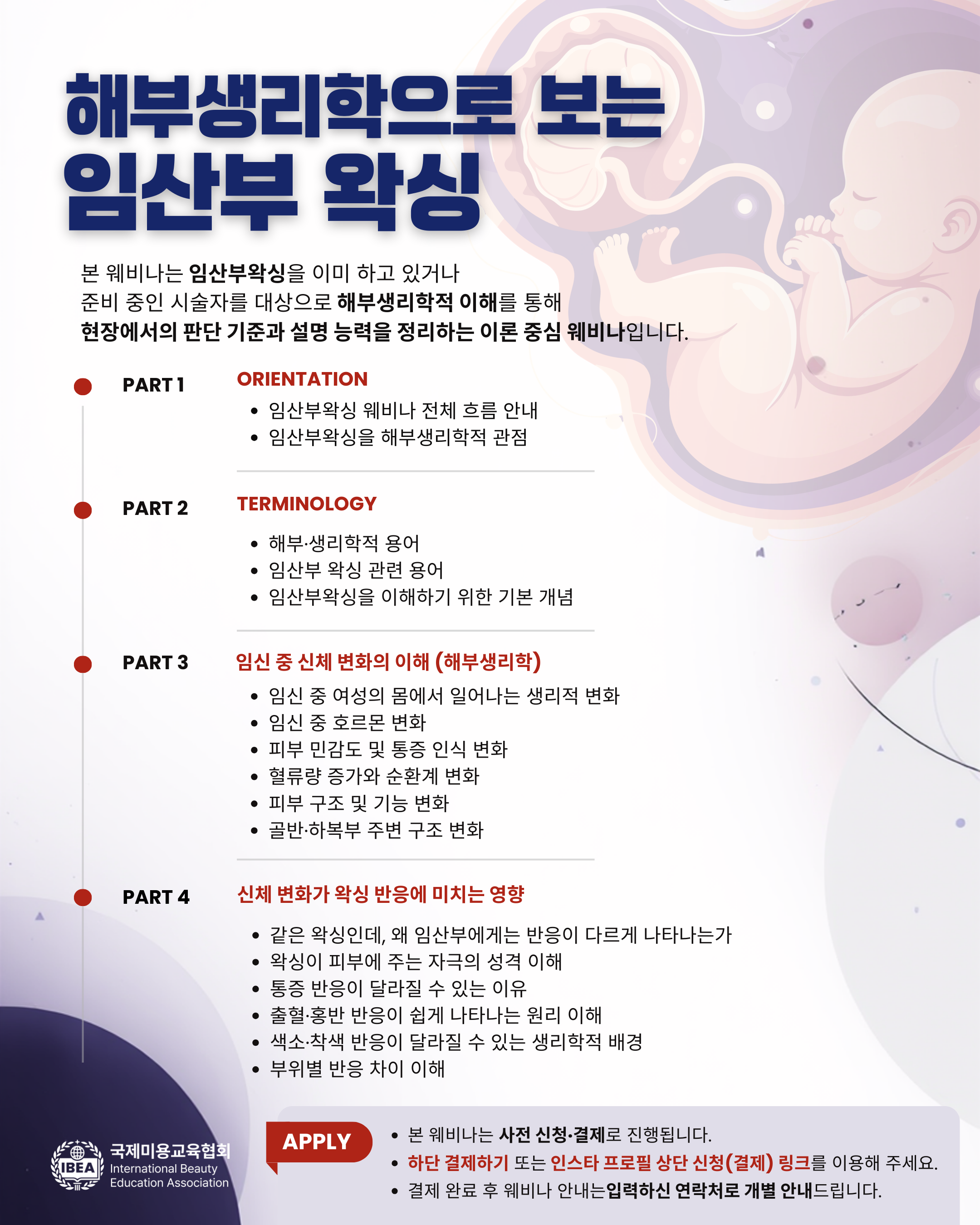 해부생리학으로 보는
임산부 왁싱

본 웨비나는 임산부왁싱을 이미 하고 있거나 준비 중인 시술자를 대상으로 해부생리학적 이해를 통해 현장에서의 판단 기준과 설명 능력을 정리하는 이론 중심 웨비나입니다.

PART 1

ORIENTATION

• 임산부왁싱 웨비나 전체 흐름 안내
• 임산부왁싱을 해부생리학적 관점

PART 2

TERMINOLOGY

• 해부·생리학적 용어
• 임산부 왁싱 관련 용어
• 임산부왁싱을 이해하기 위한 기본 개념

PART 3

임신 중 신체 변화의 이해 (해부생리학)

• 임신 중 여성의 몸에서 일어나는 생리적 변화
• 임신 중 호르몬 변화
• 피부 민감도 및 통증 인식 변화
• 혈류량 증가와 순환계 변화
• 피부 구조 및 기능 변화
• 골반·하복부 주변 구조 변화

PART 4

신체 변화가 왁싱 반응에 미치는 영향

• 같은 왁싱인데, 왜 임산부에게는 반응이 다르게 나타나는가
• 왁싱이 피부에 주는 자극의 성격 이해
• 통증 반응이 달라질 수 있는 이유
• 출혈·홍반 반응이 쉽게 나타나는 원리 이해
• 색소·착색 반응이 달라질 수 있는 생리학적 배경
• 부위별 반응 차이 이해

IBEA
국제미용교육협회
International Beauty
Education Association

APPLY

• 본 웨비나는 사전 신청·결제로 진행됩니다.
• 하단 결제하기 또는 인스타 프로필 상단 신청(결제) 링크를 이용해 주세요.
• 결제 완료 후 웨비나 안내는입력하신 연락처로 개별 안내드립니다.